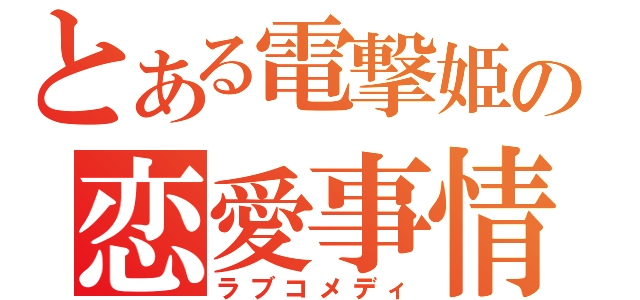 とある電撃姫の
恋愛事情
ラブコメディ